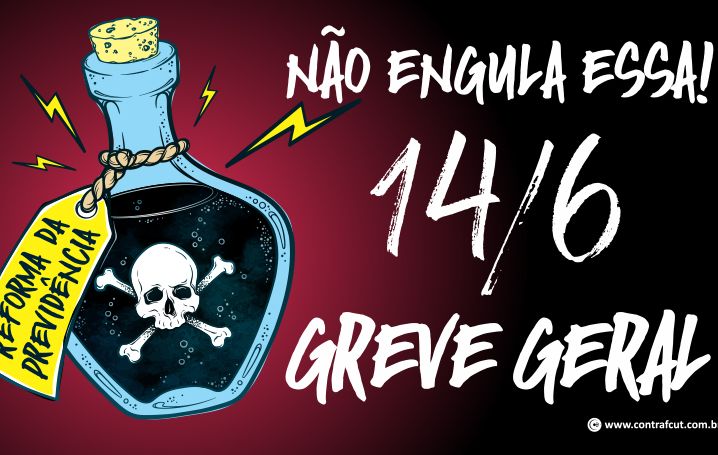 REFORMA DA PREVIDÊNCIA

NÃO ENGULA ESSA!

14/6

GREVE GERAL

www.contrafcut.com.b